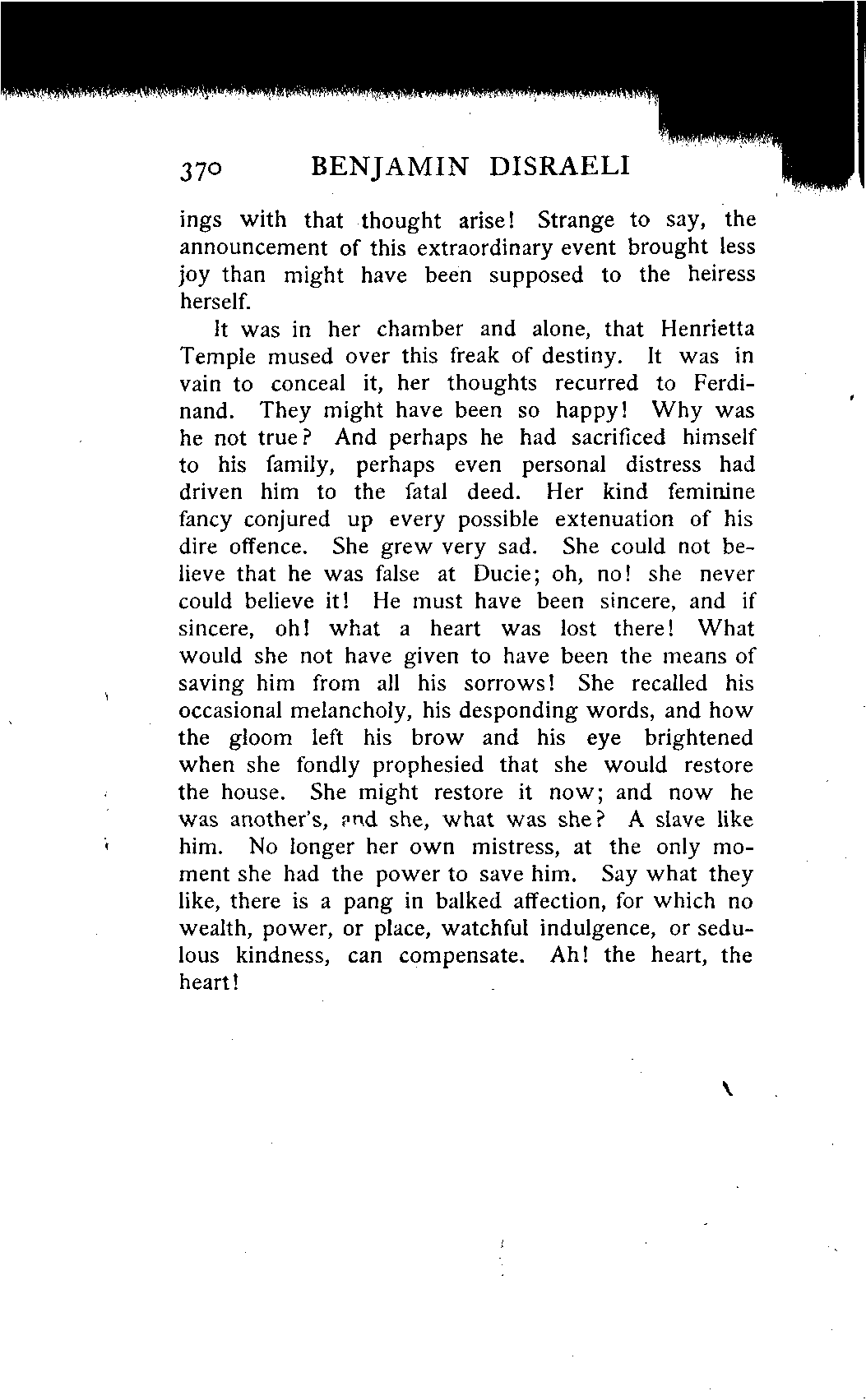 370 BENJAMIN DISRAELI

ings with that thought arise! Strange to say, the announcement of this extraordinary event brought less joy than might have been supposed to the heiress herself.

It was in her chamber and alone, that Henrietta Temple mused over this freak of destiny. It was in vain to conceal it, her thoughts recurred to Ferdinand. They might have been so happy! Why was he not true? And perhaps he had sacrificed himself to his family, perhaps even personal distress had driven him to the fatal deed. Her kind feminine fancy conjured up every possible extenuation of his dire offence. She grew very sad. She could not believe that he was false at Ducie; oh, no! she never could believe it! He must have been sincere, and if sincere, oh! what a heart was lost there! What would she not have given to have been the means of saving him from all his sorrows! She recalled his occasional melancholy, his desponding words, and how the gloom left his brow and his eye brightened when she fondly prophesied that she would restore the house. She might restore it now; and now he was another's, and she, what was she? A slave like him. No longer her own mistress, at the only moment she had the power to save him. Say what they like, there is a pang in balked affection, for which no wealth, power, or place, watchful indulgence, or sedulous kindness, can compensate. Ah! the heart, the heart!